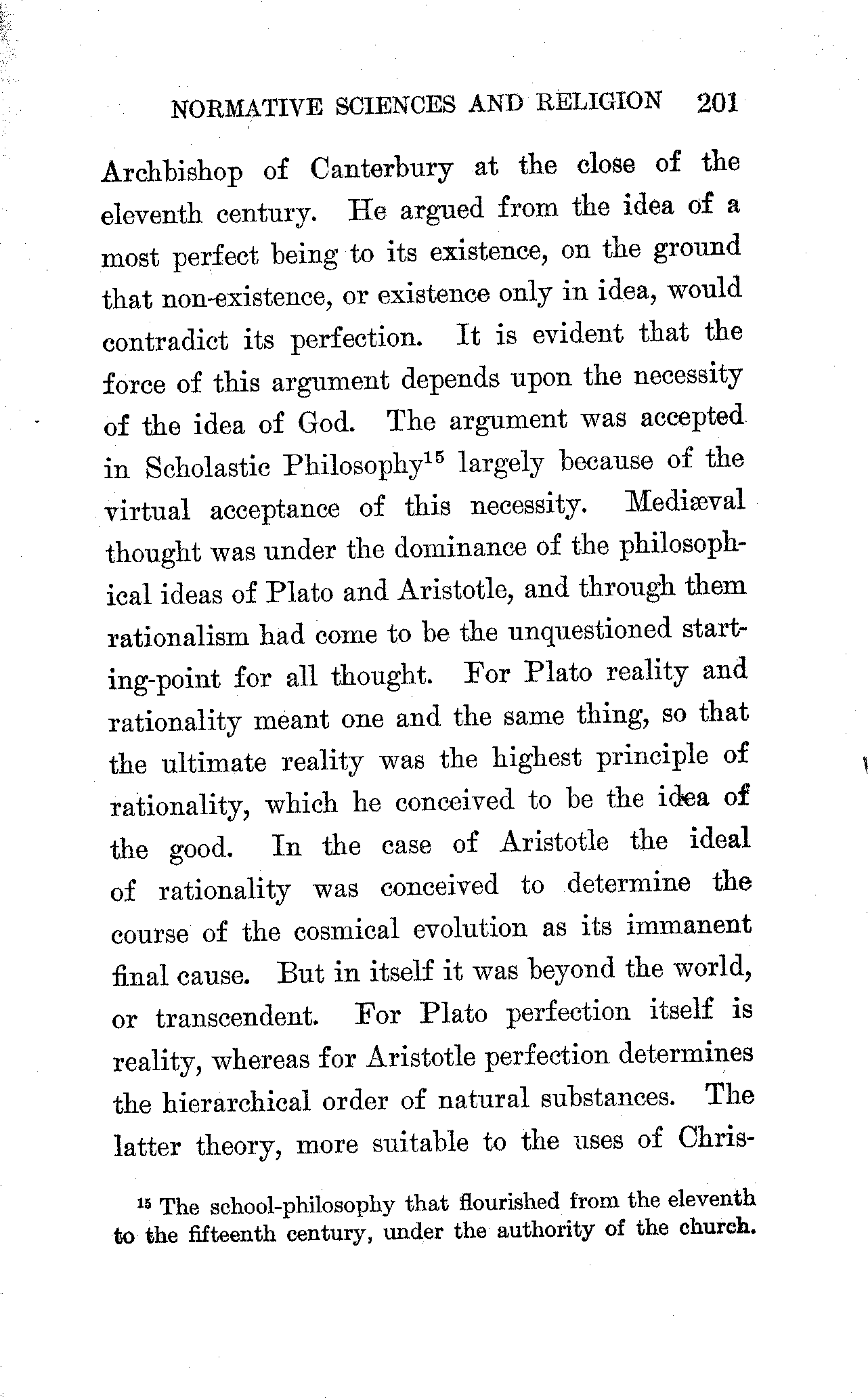 NORMATIVE SCIENCES AND RELIGION 201

Archbishop of Canterbury at the close of the eleventh century. He argued from the idea of a most perfect being to its existence, on the ground that non-existence, or existence only in idea, would contradict its perfection. It is evident that the force of this argument depends upon the necessity of the idea of God. The argument was accepted in Scholastic Philosophy$^{15}$ largely because of the virtual acceptance of this necessity. Mediæval thought was under the dominance of the philosophical ideas of Plato and Aristotle, and through them rationalism had come to be the unquestioned starting-point for all thought. For Plato reality and rationality meant one and the same thing, so that the ultimate reality was the highest principle of rationality, which he conceived to be the idea of the good. In the case of Aristotle the ideal of rationality was conceived to determine the course of the cosmical evolution as its immanent final cause. But in itself it was beyond the world, or transcendent. For Plato perfection itself is reality, whereas for Aristotle perfection determines the hierarchical order of natural substances. The latter theory, more suitable to the uses of Chris-

$^{15}$ The school-philosophy that flourished from the eleventh to the fifteenth century, under the authority of the church.